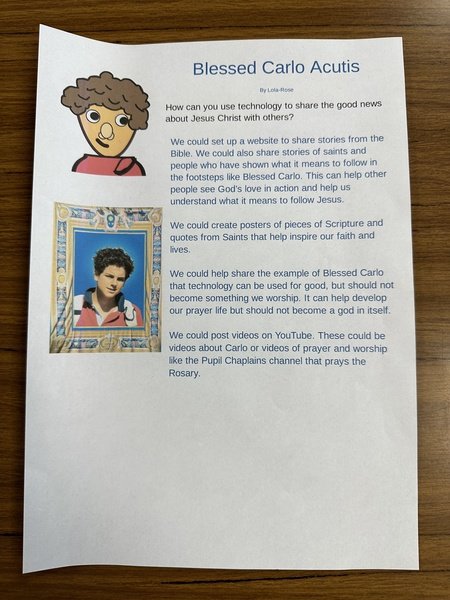 Blessed Carlo Acutis

By Lola-Rose

How can you use technology to share the good news about Jesus Christ with others?

We could set up a website to share stories from the Bible. We could also share stories of saints and people who have shown what it means to follow in the footsteps like Blessed Carlo. This can help other people see God's love in action and help us understand what it means to follow Jesus.

We could create posters of pieces of Scripture and quotes from Saints that help inspire our faith and lives.

We could help share the example of Blessed Carlo that technology can be used for good, but should not become something we worship. It can help develop our prayer life but should not become a god in itself.

We could post videos on YouTube. These could be videos about Carlo or videos of prayer and worship like the Pupil Chaplains channel that prays the Rosary.